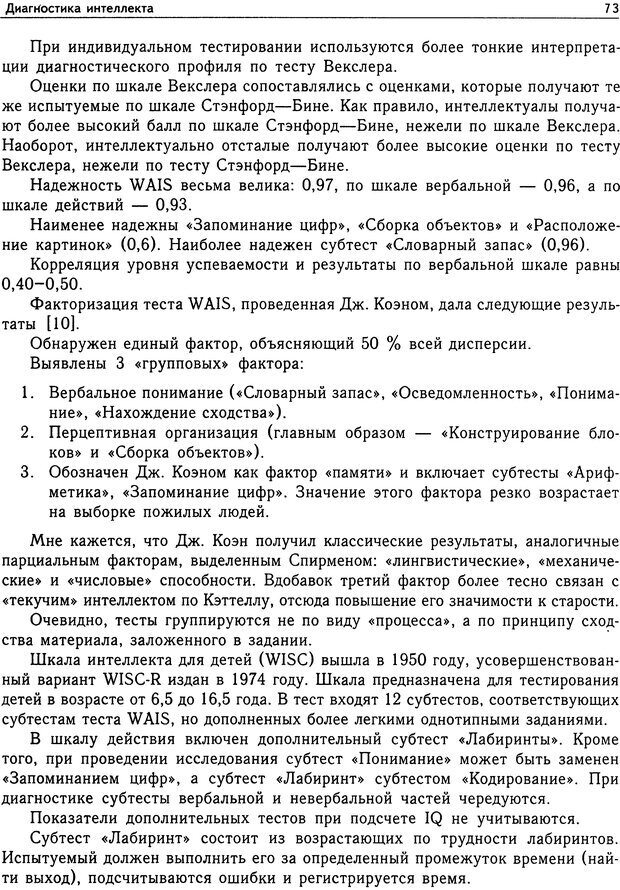 Диагностика интеллекта 73

При индивидуальном тестировании используются более тонкие интерпретации диагностического профиля по тесту Векслера.

Оценки по шкале Векслера сопоставлялись с оценками, которые получают те же испытуемые по шкале Стэнфорд—Бине. Как правило, интеллектуалы получают более высокий балл по шкале Стэнфорд—Бине, нежели по шкале Векслера. Наоборот, интеллектуально отсталые получают более высокие оценки по тесту Векслера, нежели по тесту Стэнфорд—Бине.

Надежность WAIS весьма велика: 0,97, по шкале вербальной — 0,96, а по шкале действий — 0,93.

Наименее надежны «Запоминание цифр», «Сборка объектов» и «Расположение картинок» (0,6). Наиболее надежен субтест «Словарный запас» (0,96).

Корреляция уровня успеваемости и результаты по вербальной шкале равны 0,40–0,50.

Факторизация теста WAIS, проведенная Дж. Коэном, дала следующие результаты [10].

Обнаружен единый фактор, объясняющий 50 % всей дисперсии.

Выявлены 3 «групповых» фактора:

1. Вербальное понимание («Словарный запас», «Осведомленность», «Понимание», «Нахождение сходства»).
2. Перцептивная организация (главным образом — «Конструирование блоков» и «Сборка объектов»).
3. Обозначен Дж. Коэном как фактор «памяти» и включает субтесты «Арифметика», «Запоминание цифр». Значение этого фактора резко возрастает на выборке пожилых людей.

Мне кажется, что Дж. Коэн получил классические результаты, аналогичные парциальным факторам, выделенным Спирменом: «лингвистические», «механические» и «числовые» способности. Вдобавок третий фактор более тесно связан с «текучим» интеллектом по Кэттеллу, отсюда повышение его значимости к старости.

Очевидно, тесты группируются не по виду «процесса», а по принципу сходства материала, заложенного в задании.

Шкала интеллекта для детей (WISC) вышла в 1950 году, усовершенствованный вариант WISC-R издан в 1974 году. Шкала предназначена для тестирования детей в возрасте от 6,5 до 16,5 года. В тест входят 12 субтестов, соответствующих субтестам теста WAIS, но дополненных более легкими однотипными заданиями.

В шкалу действия включен дополнительный субтест «Лабиринты». Кроме того, при проведении исследования субтест «Понимание» может быть заменен «Запоминанием цифр», а субтест «Лабиринт» субтестом «Кодирование». При диагностике субтесты вербальной и невербальной частей чередуются.

Показатели дополнительных тестов при подсчете IQ не учитываются.

Субтест «Лабиринт» состоит из возрастающих по трудности лабиринтов. Испытуемый должен выполнить его за определенный промежуток времени (найти выход), подсчитываются ошибки и регистрируется время.